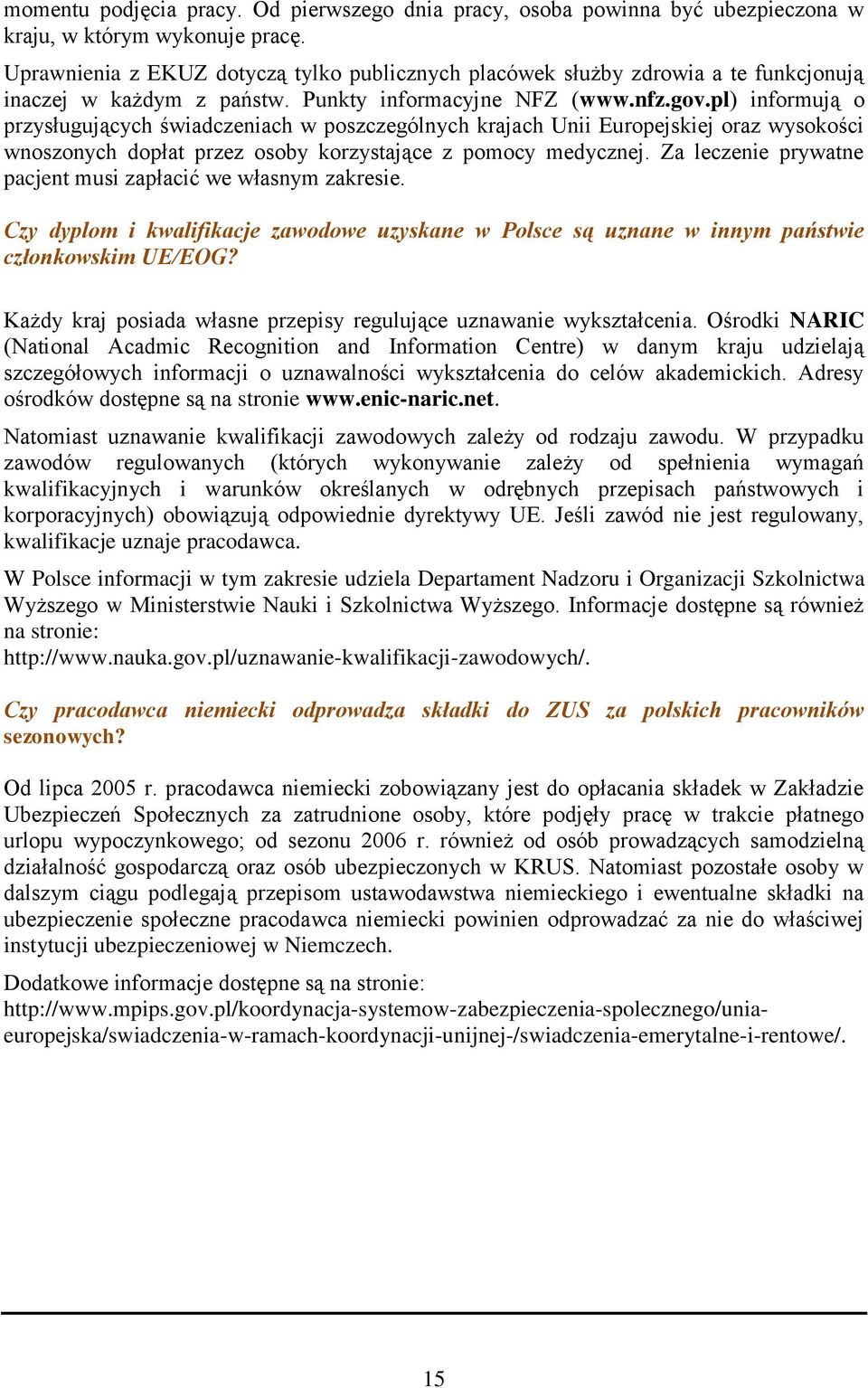 momentu podjęcia pracy. Od pierwszego dnia pracy, osoba powinna być ubezpieczona w kraju, w którym wykonuje pracę.

Uprawnienia z EKUZ dotyczą tylko publicznych placówek służby zdrowia a te funkcjonują inaczej w każdym z państw. Punkty informacyjne NFZ (www.nfz.gov.pl) informują o przysługujących świadczeniach w poszczególnych krajach Unii Europejskiej oraz wysokości wnoszonych dopłat przez osoby korzystające z pomocy medycznej. Za leczenie prywatne pacjent musi zapłacić we własnym zakresie.

Czy dyplom i kwalifikacje zawodowe uzyskane w Polsce są uznane w innym państwie członkowskim UE/EOG?

Każdy kraj posiada własne przepisy regulujące uznawanie wykształcenia. Ośrodki NARIC (National Acadmic Recognition and Information Centre) w danym kraju udzielają szczegółowych informacji o uznawalności wykształcenia do celów akademickich. Adresy ośrodków dostępne są na stronie www.enic-naric.net.

Natomiast uznawanie kwalifikacji zawodowych zależy od rodzaju zawodu. W przypadku zawodów regulowanych (których wykonywanie zależy od spełnienia wymagań kwalifikacyjnych i warunków określanych w odrębnych przepisach państwowych i korporacyjnych) obowiązują odpowiednie dyrektywy UE. Jeśli zawód nie jest regulowany, kwalifikacje uznaje pracodawca.

W Polsce informacji w tym zakresie udziela Departament Nadzoru i Organizacji Szkolnictwa Wyższego w Ministerstwie Nauki i Szkolnictwa Wyższego. Informacje dostępne są również na stronie:
http://www.nauka.gov.pl/uznawanie-kwalifikacji-zawodowych/.

Czy pracodawca niemiecki odprowadza składki do ZUS za polskich pracowników sezonowych?

Od lipca 2005 r. pracodawca niemiecki zobowiązany jest do opłacania składek w Zakładzie Ubezpieczeń Społecznych za zatrudnione osoby, które podjęły pracę w trakcie płatnego urlopu wypoczynkowego; od sezonu 2006 r. również od osób prowadzących samodzielną działalność gospodarczą oraz osób ubezpieczonych w KRUS. Natomiast pozostałe osoby w dalszym ciągu podlegają przepisom ustawodawstwa niemieckiego i ewentualne składki na ubezpieczenie społeczne pracodawca niemiecki powinien odprowadzać za nie do właściwej instytucji ubezpieczeniowej w Niemczech.

Dodatkowe informacje dostępne są na stronie:
http://www.mpips.gov.pl/koordynacja-systemow-zabezpieczenia-spolecznego/unia-europejska/swiadczenia-w-ramach-koordynacji-unijnej-/swiadczenia-emerytalne-i-rentowe/.

15